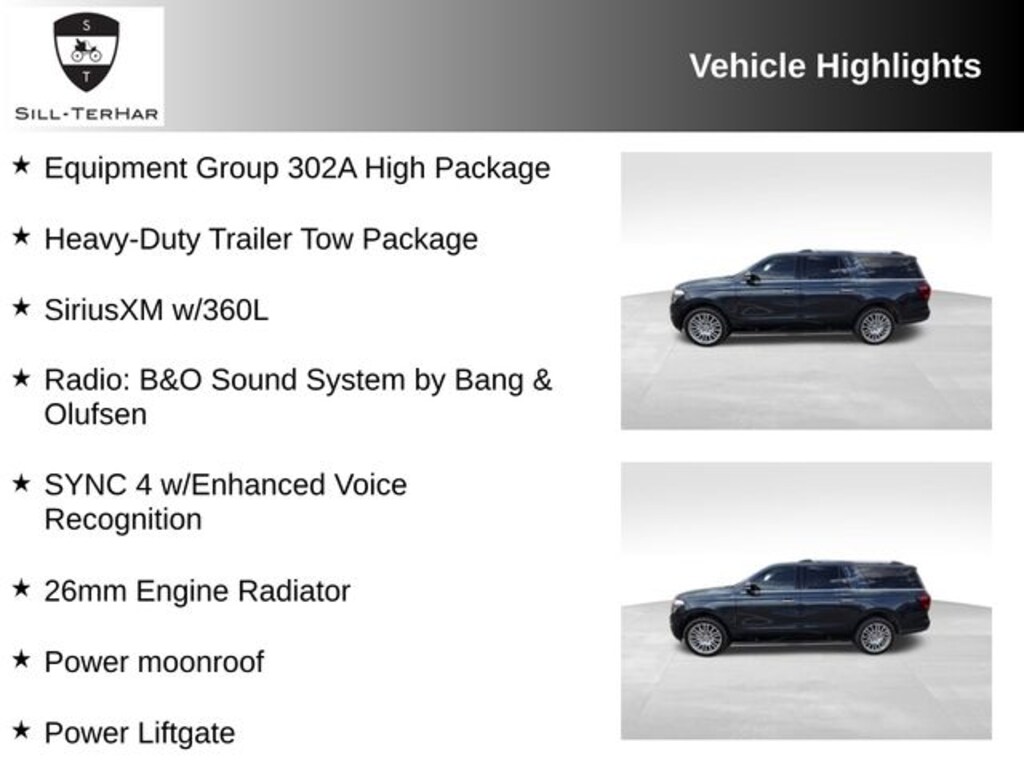 S
T
SILL-TERHAR

Vehicle Highlights

★ Equipment Group 302A High Package

★ Heavy-Duty Trailer Tow Package

★ SiriusXM w/360L

★ Radio: B&O Sound System by Bang & Olufsen

★ SYNC 4 w/Enhanced Voice Recognition

★ 26mm Engine Radiator

★ Power moonroof

★ Power Liftgate